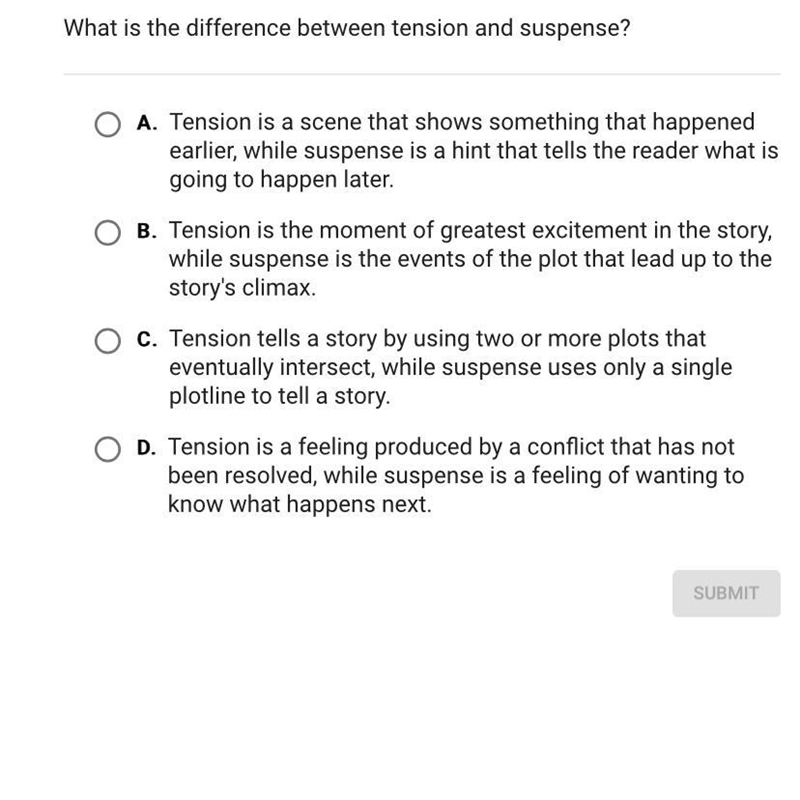 What is the difference between tension and suspense?

A. Tension is a scene that shows something that happened earlier, while suspense is a hint that tells the reader what is going to happen later.

B. Tension is the moment of greatest excitement in the story, while suspense is the events of the plot that lead up to the story's climax.

C. Tension tells a story by using two or more plots that eventually intersect, while suspense uses only a single plotline to tell a story.

D. Tension is a feeling produced by a conflict that has not been resolved, while suspense is a feeling of wanting to know what happens next.

SUBMIT